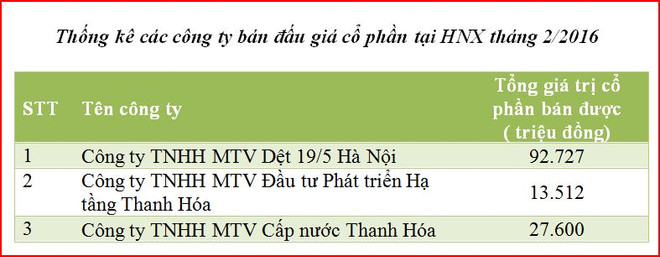 Thống kê các công ty bán đấu giá cổ phần tại HNX tháng 2/2016

| STT | Tên công ty | Tổng giá trị cổ phần bán được ( triệu đồng) |
|---|---|---|
| 1 | Công ty TNHH MTV Dệt 19/5 Hà Nội | 92.727 |
| 2 | Công ty TNHH MTV Đầu tư Phát triển Hạ tầng Thanh Hóa | 13.512 |
| 3 | Công ty TNHH MTV Cấp nước Thanh Hóa | 27.600 |